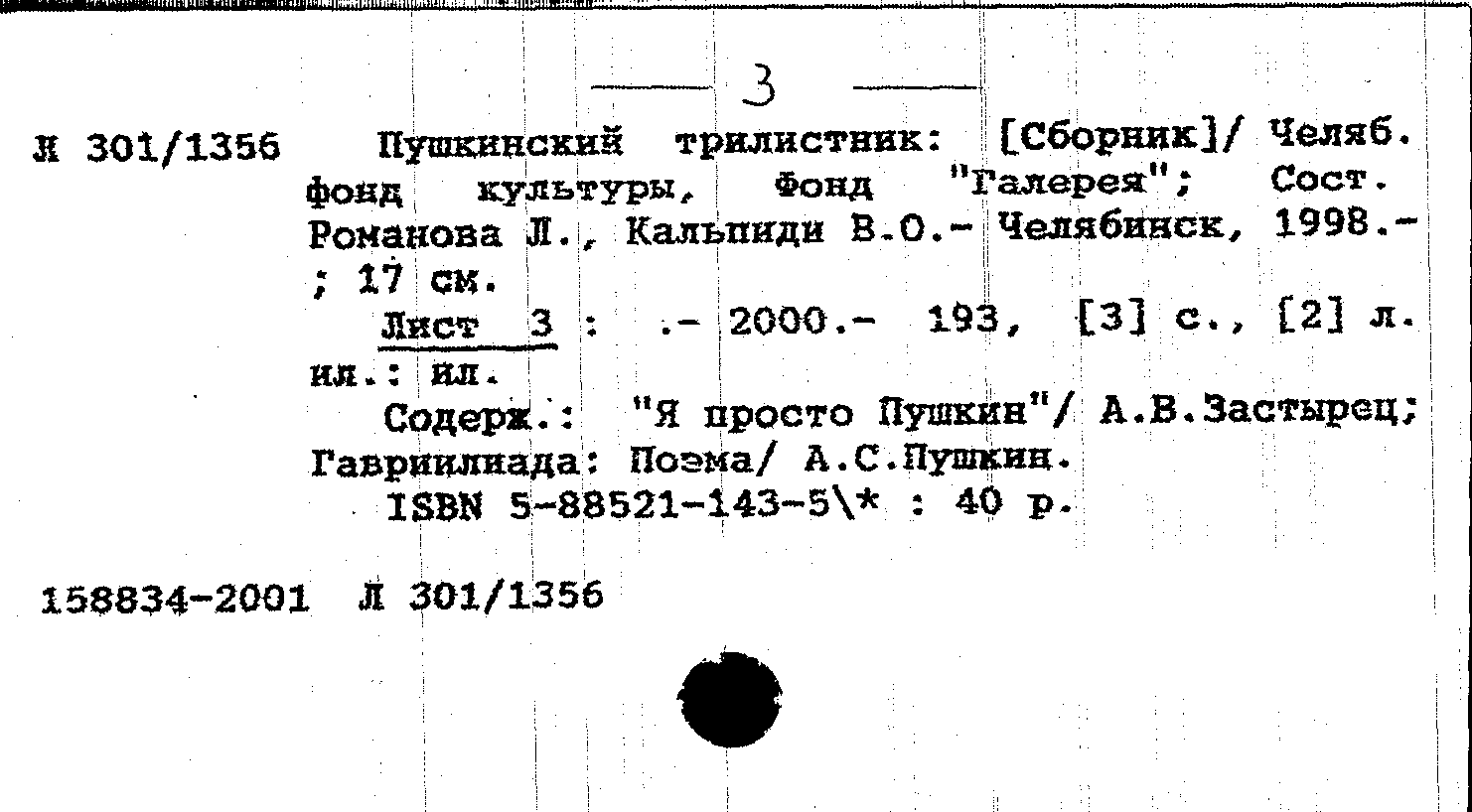 3

Л 301/1356 Пушкинский трилистник: [Сборник]/ Челяб. фонд культуры, Фонд "Галерея"; Сост. Романова Л., Кальпиди В.О.- Челябинск, 1998.- ; 17 см.

Лист 3 : .- 2000.- 193, [3] с., [2] л. ил.: ил.

Содерж.: "Я просто Пушкин"/ А.В.Застырец; Гавриилиада: Поэма/ А.С.Пушкин.

ISBN 5-88521-143-5\* : 40 р.

158834-2001 Л 301/1356